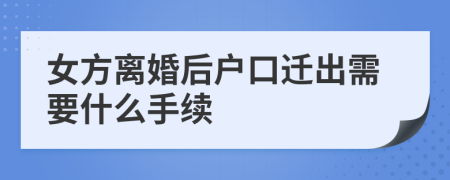 女方离婚后户口迁出需要什么手续